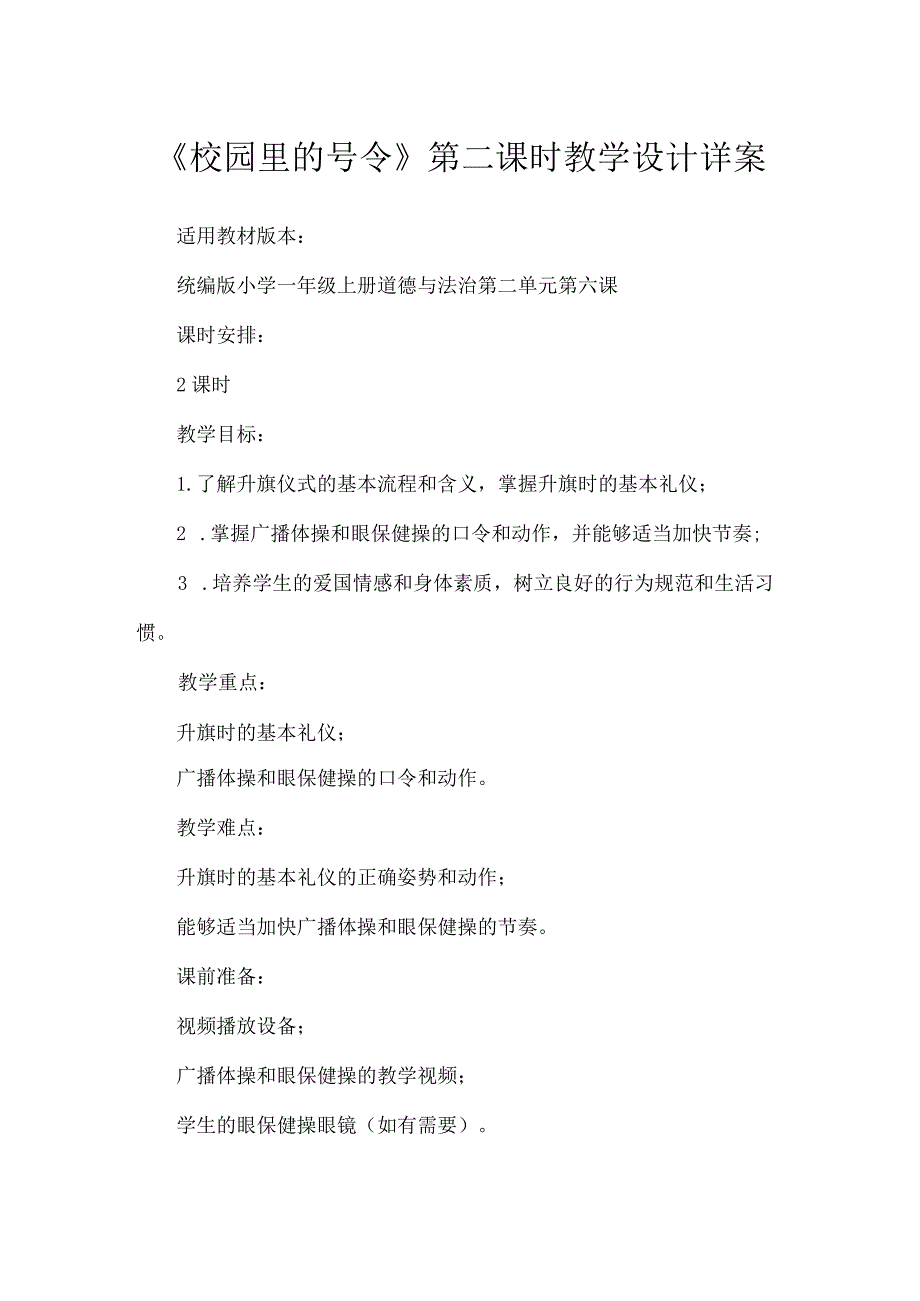 《校园里的号令》第二课时教学设计详案

适用教材版本：

统编版小学一年级上册道德与法治第二单元第六课

课时安排：

2课时

教学目标：

1.了解升旗仪式的基本流程和含义，掌握升旗时的基本礼仪；

2．掌握广播体操和眼保健操的口令和动作，并能够适当加快节奏；

3．培养学生的爱国情感和身体素质，树立良好的行为规范和生活习惯。

教学重点：

升旗时的基本礼仪；

广播体操和眼保健操的口令和动作。

教学难点：

升旗时的基本礼仪的正确姿势和动作；

能够适当加快广播体操和眼保健操的节奏。

课前准备：

视频播放设备；

广播体操和眼保健操的教学视频；

学生的眼保健操眼镜（如有需要）。